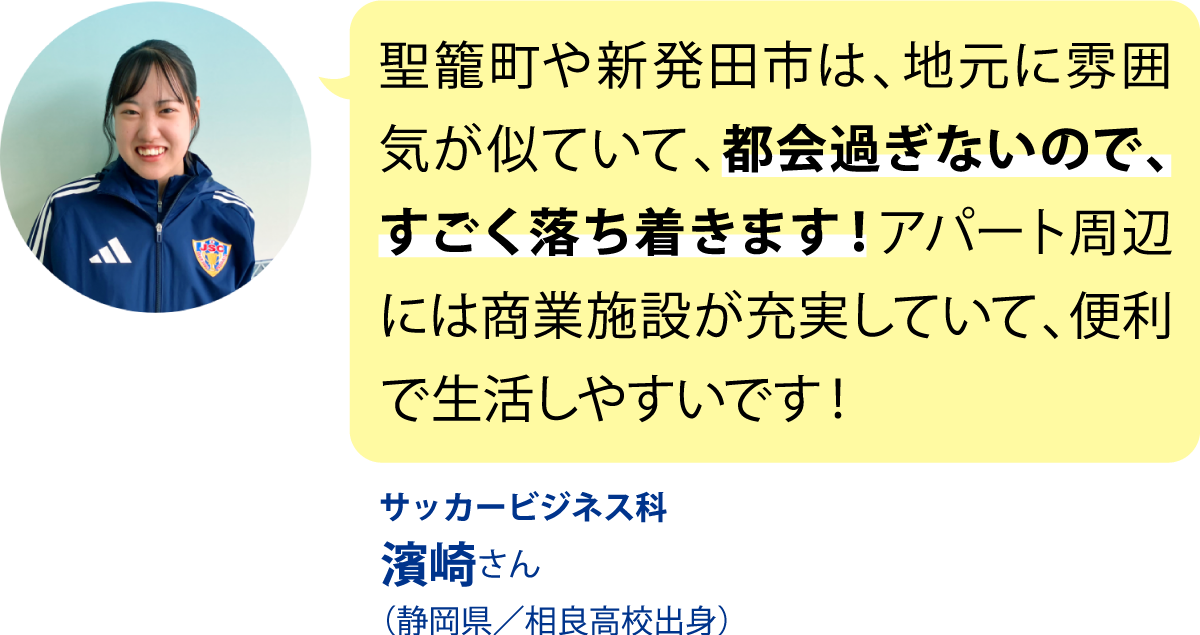 聖籠町や新発田市は、地元に雰囲気が似ていて、都会過ぎないので、すごく落ち着きます！アパート周辺には商業施設が充実していて、便利で生活しやすいです！

サッカービジネス科
濱崎さん
（静岡県／相良高校出身）